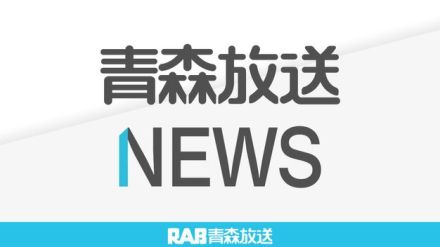 青森放送

NEWS

RAB 青森放送